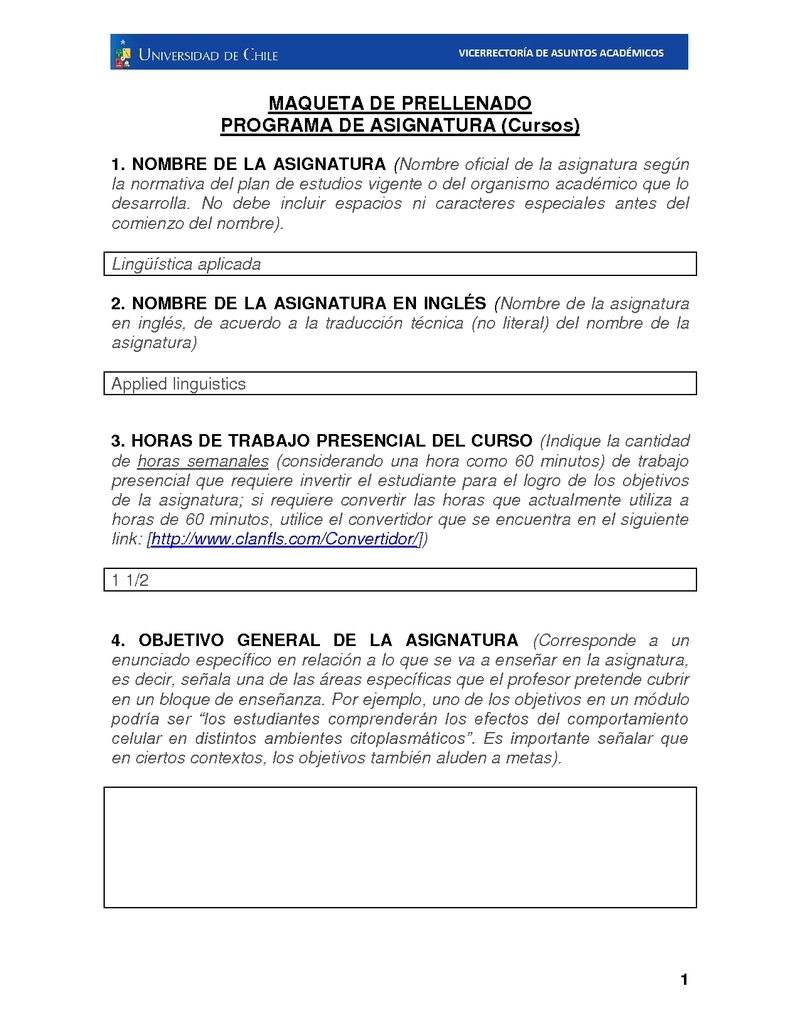 UNIVERSIDAD DE CHILE VICERRECTORÍA DE ASUNTOS ACADÉMICOS

MAQUETA DE PRELLENADO
PROGRAMA DE ASIGNATURA (Cursos)

1. NOMBRE DE LA ASIGNATURA (Nombre oficial de la asignatura según la normativa del plan de estudios vigente o del organismo académico que lo desarrolla. No debe incluir espacios ni caracteres especiales antes del comienzo del nombre).

Lingüística aplicada

2. NOMBRE DE LA ASIGNATURA EN INGLÉS (Nombre de la asignatura en inglés, de acuerdo a la traducción técnica (no literal) del nombre de la asignatura)

Applied linguistics

3. HORAS DE TRABAJO PRESENCIAL DEL CURSO (Indique la cantidad de horas semanales (considerando una hora como 60 minutos) de trabajo presencial que requiere invertir el estudiante para el logro de los objetivos de la asignatura; si requiere convertir las horas que actualmente utiliza a horas de 60 minutos, utilice el convertidor que se encuentra en el siguiente link: [http://www.clanfls.com/Convertidor/])

1 1/2

4. OBJETIVO GENERAL DE LA ASIGNATURA (Corresponde a un enunciado específico en relación a lo que se va a enseñar en la asignatura, es decir, señala una de las áreas específicas que el profesor pretende cubrir en un bloque de enseñanza. Por ejemplo, uno de los objetivos en un módulo podría ser “los estudiantes comprenderán los efectos del comportamiento celular en distintos ambientes citoplasmáticos”. Es importante señalar que en ciertos contextos, los objetivos también aluden a metas).

1